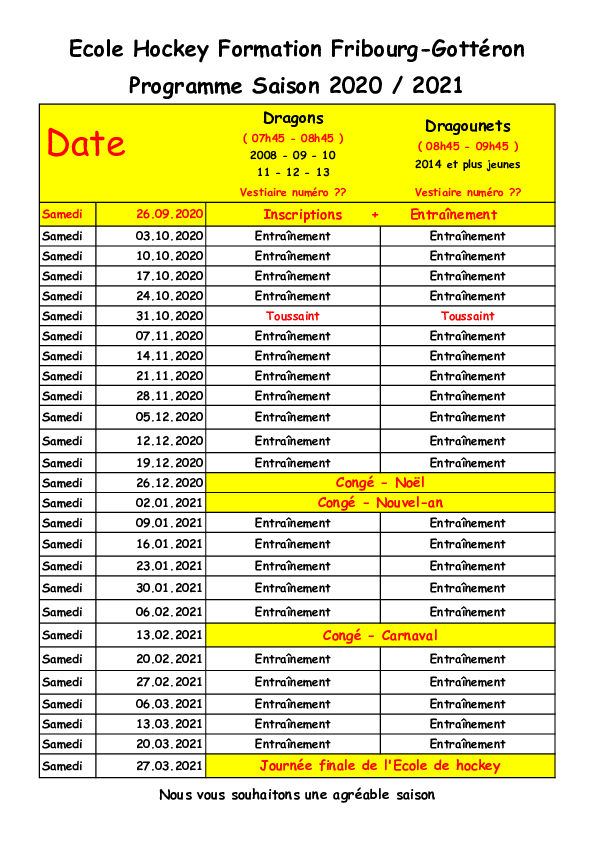 Ecole Hockey Formation Fribourg-Gottéron

Programme Saison 2020 / 2021

| Date | | Dragons ( 07h45 - 08h45 ) 2008 - 09 - 10 11 - 12 - 13 Vestiaire numéro ?? | Dragounets ( 08h45 - 09h45 ) 2014 et plus jeunes Vestiaire numéro ?? |
|---|---|---|---|
| Samedi | 26.09.2020 | Inscriptions + | Entraînement |
| Samedi | 03.10.2020 | Entraînement | Entraînement |
| Samedi | 10.10.2020 | Entraînement | Entraînement |
| Samedi | 17.10.2020 | Entraînement | Entraînement |
| Samedi | 24.10.2020 | Entraînement | Entraînement |
| Samedi | 31.10.2020 | Toussaint | Toussaint |
| Samedi | 07.11.2020 | Entraînement | Entraînement |
| Samedi | 14.11.2020 | Entraînement | Entraînement |
| Samedi | 21.11.2020 | Entraînement | Entraînement |
| Samedi | 28.11.2020 | Entraînement | Entraînement |
| Samedi | 05.12.2020 | Entraînement | Entraînement |
| Samedi | 12.12.2020 | Entraînement | Entraînement |
| Samedi | 19.12.2020 | Entraînement | Entraînement |
| Samedi | 26.12.2020 | Congé - Noël | |
| Samedi | 02.01.2021 | Congé - Nouvel-an | |
| Samedi | 09.01.2021 | Entraînement | Entraînement |
| Samedi | 16.01.2021 | Entraînement | Entraînement |
| Samedi | 23.01.2021 | Entraînement | Entraînement |
| Samedi | 30.01.2021 | Entraînement | Entraînement |
| Samedi | 06.02.2021 | Entraînement | Entraînement |
| Samedi | 13.02.2021 | Congé - Carnaval | |
| Samedi | 20.02.2021 | Entraînement | Entraînement |
| Samedi | 27.02.2021 | Entraînement | Entraînement |
| Samedi | 06.03.2021 | Entraînement | Entraînement |
| Samedi | 13.03.2021 | Entraînement | Entraînement |
| Samedi | 20.03.2021 | Entraînement | Entraînement |
| Samedi | 27.03.2021 | Journée finale de l'Ecole de hockey | |

Nous vous souhaitons une agréable saison